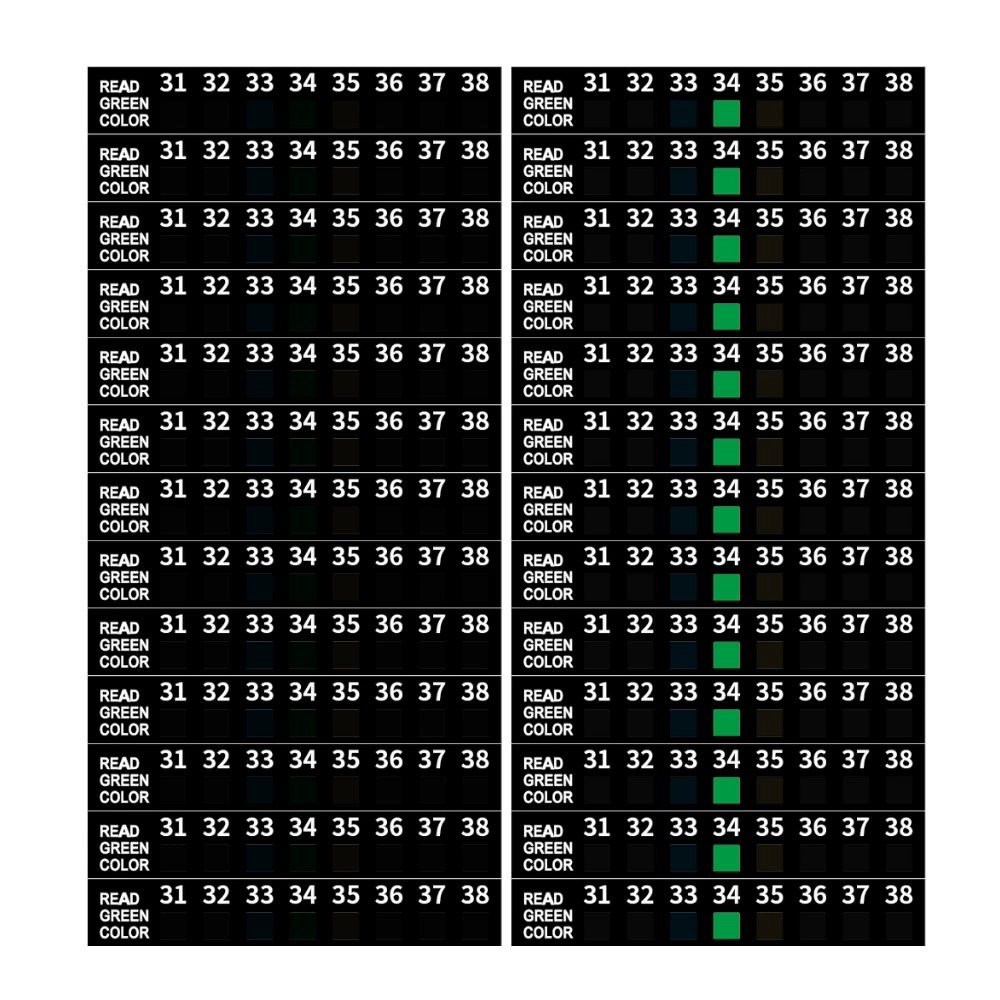 READ GREEN COLOR 31 32 33 34 35 36 37 38

READ GREEN COLOR 31 32 33 34 35 36 37 38

READ GREEN COLOR 31 32 33 34 35 36 37 38

READ GREEN COLOR 31 32 33 34 35 36 37 38

READ GREEN COLOR 31 32 33 34 35 36 37 38

READ GREEN COLOR 31 32 33 34 35 36 37 38

READ GREEN COLOR 31 32 33 34 35 36 37 38

READ GREEN COLOR 31 32 33 34 35 36 37 38

READ GREEN COLOR 31 32 33 34 35 36 37 38

READ GREEN COLOR 31 32 33 34 35 36 37 38

READ GREEN COLOR 31 32 33 34 35 36 37 38

READ GREEN COLOR 31 32 33 34 35 36 37 38

READ GREEN COLOR 31 32 33 34 35 36 37 38

READ GREEN COLOR 31 32 33 34 35 36 37 38

READ GREEN COLOR 31 32 33 34 35 36 37 38

READ GREEN COLOR 31 32 33 34 35 36 37 38

READ GREEN COLOR 31 32 33 34 35 36 37 38

READ GREEN COLOR 31 32 33 34 35 36 37 38

READ GREEN COLOR 31 32 33 34 35 36 37 38

READ GREEN COLOR 31 32 33 34 35 36 37 38

READ GREEN COLOR 31 32 33 34 35 36 37 38

READ GREEN COLOR 31 32 33 34 35 36 37 38

READ GREEN COLOR 31 32 33 34 35 36 37 38

READ GREEN COLOR 31 32 33 34 35 36 37 38

READ GREEN COLOR 31 32 33 34 35 36 37 38

READ GREEN COLOR 31 32 33 34 35 36 37 38